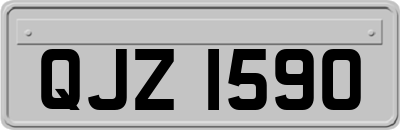 QJZ 1590